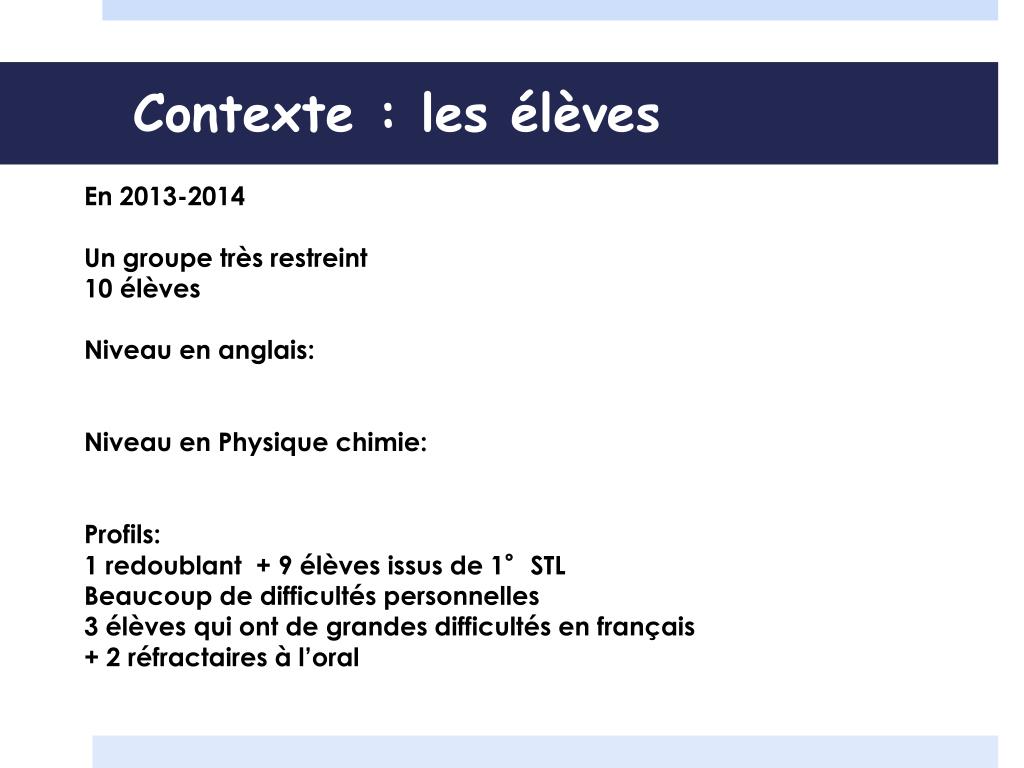 Contexte : les élèves

En 2013-2014

Un groupe très restreint
10 élèves

Niveau en anglais:

Niveau en Physique chimie:

Profils:
1 redoublant + 9 élèves issus de 1° STL
Beaucoup de difficultés personnelles
3 élèves qui ont de grandes difficultés en français
+ 2 réfractaires à l'oral